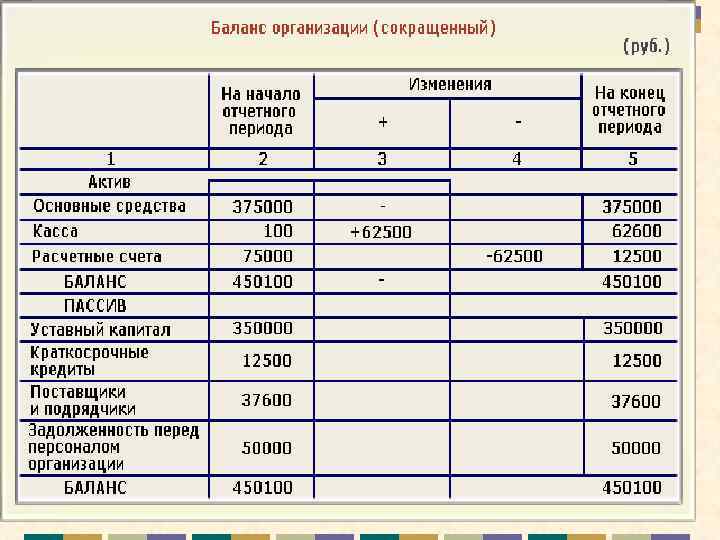 Баланс организации (сокращенный)

(руб.)

| | На начало отчетного периода | Изменения + | Изменения - | На конец отчетного периода |
|---|---|---|---|---|
| 1 | 2 | 3 | 4 | 5 |
| Актив | | | | |
| Основные средства | 375000 | - | | 375000 |
| Касса | 100 | +62500 | | 62600 |
| Расчетные счета | 75000 | | -62500 | 12500 |
| БАЛАНС | 450100 | - | | 450100 |
| ПАССИВ | | | | |
| Уставный капитал | 350000 | | | 350000 |
| Краткосрочные кредиты | 12500 | | | 12500 |
| Поставщики и подрядчики | 37600 | | | 37600 |
| Задолженность перед персоналом организации | 50000 | | | 50000 |
| БАЛАНС | 450100 | | | 450100 |